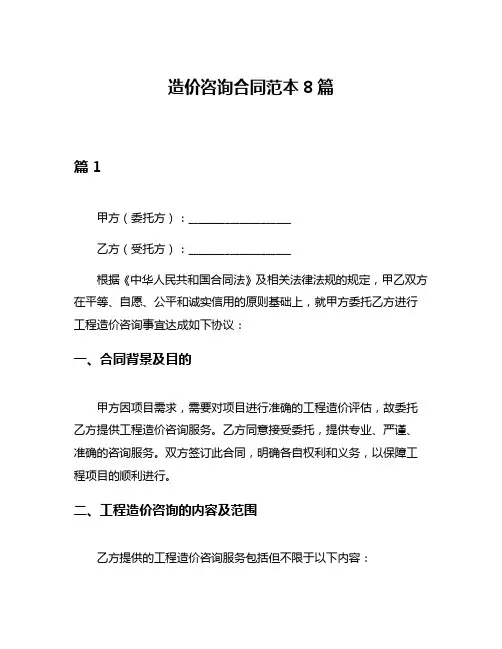 造价咨询合同范本 8 篇

篇 1

甲方（委托方）：________________

乙方（受托方）：________________

根据《中华人民共和国合同法》及相关法律法规的规定，甲乙双方在平等、自愿、公平和诚实信用的原则基础上，就甲方委托乙方进行工程造价咨询事宜达成如下协议：

一、合同背景及目的

甲方因项目需求，需要对项目进行准确的工程造价评估，故委托乙方提供工程造价咨询服务。乙方同意接受委托，提供专业、严谨、准确的咨询服务。双方签订此合同，明确各自权利和义务，以保障工程项目的顺利进行。

二、工程造价咨询的内容及范围

乙方提供的工程造价咨询服务包括但不限于以下内容：